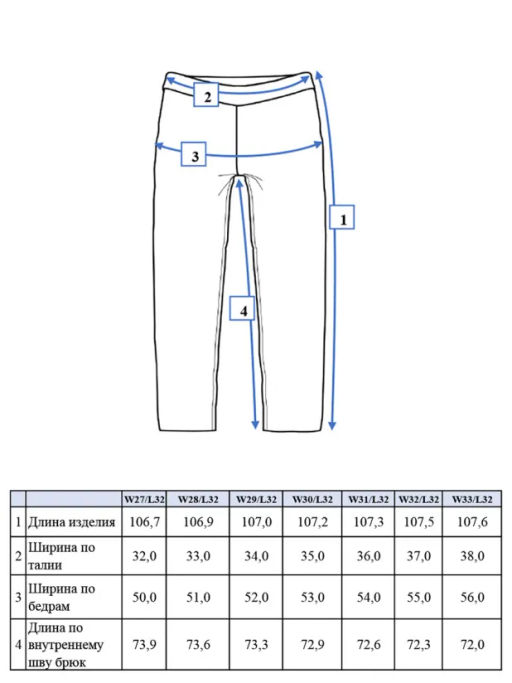 2

3

1

4

|  |  | W27/L32 | W28/L32 | W29/L32 | W30/L32 | W31/L32 | W32/L32 | W33/L32 |
|---|---|---|---|---|---|---|---|---|
| 1 | Длина изделия | 106,7 | 106,9 | 107,0 | 107,2 | 107,3 | 107,5 | 107,6 |
| 2 | Ширина по талии | 32,0 | 33,0 | 34,0 | 35,0 | 36,0 | 37,0 | 38,0 |
| 3 | Ширина по бедрам | 50,0 | 51,0 | 52,0 | 53,0 | 54,0 | 55,0 | 56,0 |
| 4 | Длина по внутреннему шву брюк | 73,9 | 73,6 | 73,3 | 72,9 | 72,6 | 72,3 | 72,0 |